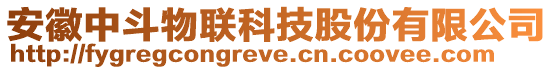 安徽中斗物联科技股份有限公司
http://fygregcongreve.cn.coovee.com